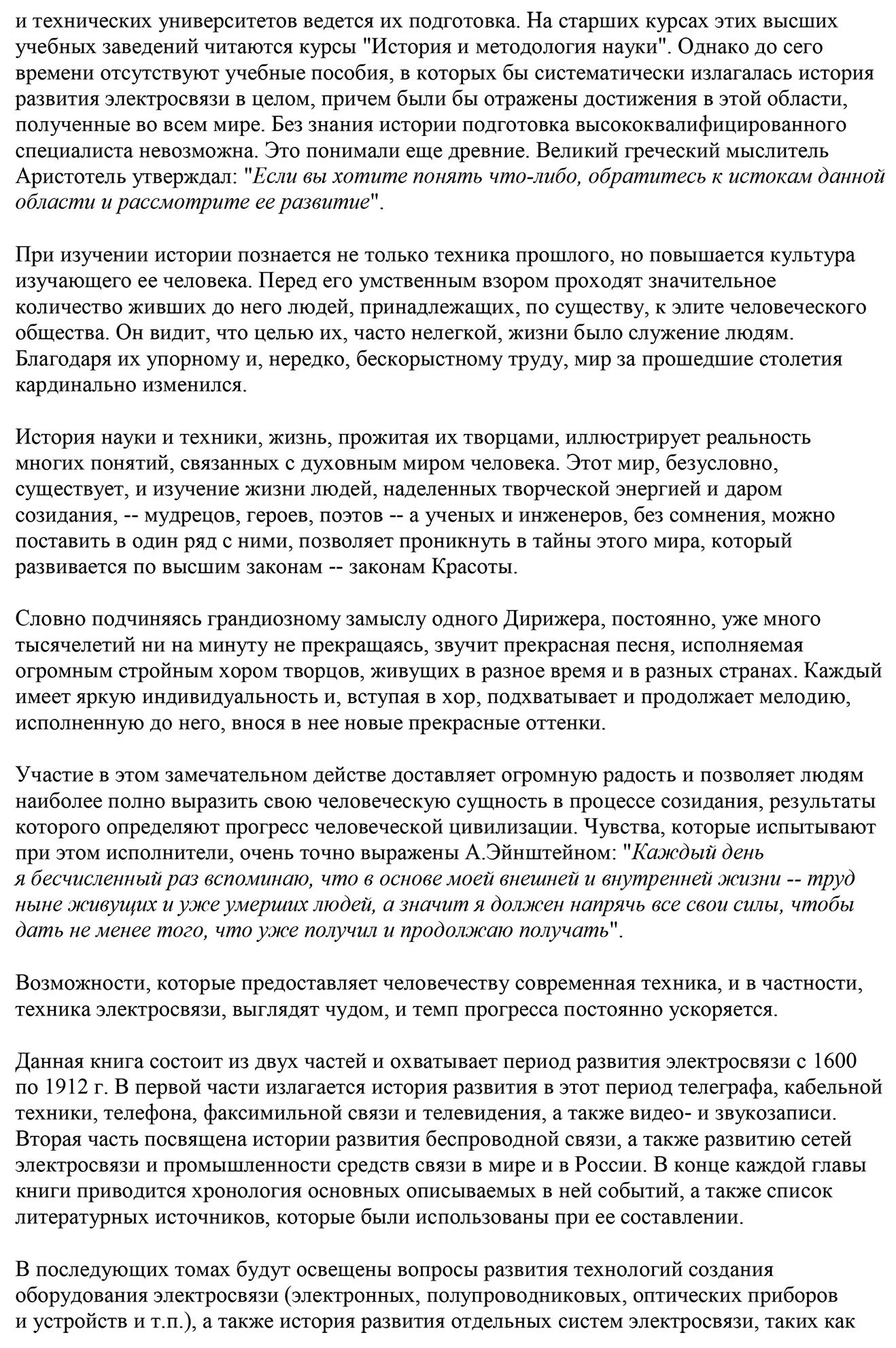 и технических университетов ведется их подготовка. На старших курсах этих высших учебных заведений читаются курсы "История и методология науки". Однако до сего времени отсутствуют учебные пособия, в которых бы систематически излагалась история развития электросвязи в целом, причем были бы отражены достижения в этой области, полученные во всем мире. Без знания истории подготовка высококвалифицированного специалиста невозможна. Это понимали еще древние. Великий греческий мыслитель Аристотель утверждал: "Если вы хотите понять что-либо, обратитесь к истокам данной области и рассмотрите ее развитие".

При изучении истории познается не только техника прошлого, но повышается культура изучающего ее человека. Перед его умственным взором проходят значительное количество живших до него людей, принадлежащих, по существу, к элите человеческого общества. Он видит, что целью их, часто нелегкой, жизни было служение людям. Благодаря их упорному и, нередко, бескорыстному труду, мир за прошедшие столетия кардинально изменился.

История науки и техники, жизнь, прожитая их творцами, иллюстрирует реальность многих понятий, связанных с духовным миром человека. Этот мир, безусловно, существует, и изучение жизни людей, наделенных творческой энергией и даром созидания, -- мудрецов, героев, поэтов -- а ученых и инженеров, без сомнения, можно поставить в один ряд с ними, позволяет проникнуть в тайны этого мира, который развивается по высшим законам -- законам Красоты.

Словно подчиняясь грандиозному замыслу одного Дирижера, постоянно, уже много тысячелетий ни на минуту не прекращаясь, звучит прекрасная песня, исполняемая огромным стройным хором творцов, живущих в разное время и в разных странах. Каждый имеет яркую индивидуальность и, вступая в хор, подхватывает и продолжает мелодию, исполненную до него, внося в нее новые прекрасные оттенки.

Участие в этом замечательном действе доставляет огромную радость и позволяет людям наиболее полно выразить свою человеческую сущность в процессе созидания, результаты которого определяют прогресс человеческой цивилизации. Чувства, которые испытывают при этом исполнители, очень точно выражены А.Эйнштейном: "Каждый день я бесчисленный раз вспоминаю, что в основе моей внешней и внутренней жизни -- труд ныне живущих и уже умерших людей, а значит я должен напрячь все свои силы, чтобы дать не менее того, что уже получил и продолжаю получать".

Возможности, которые предоставляет человечеству современная техника, и в частности, техника электросвязи, выглядят чудом, и темп прогресса постоянно ускоряется.

Данная книга состоит из двух частей и охватывает период развития электросвязи с 1600 по 1912 г. В первой части излагается история развития в этот период телеграфа, кабельной техники, телефона, факсимильной связи и телевидения, а также видео- и звукозаписи. Вторая часть посвящена истории развития беспроводной связи, а также развитию сетей электросвязи и промышленности средств связи в мире и в России. В конце каждой главы книги приводится хронология основных описываемых в ней событий, а также список литературных источников, которые были использованы при ее составлении.

В последующих томах будут освещены вопросы развития технологий создания оборудования электросвязи (электронных, полупроводниковых, оптических приборов и устройств и т.п.), а также история развития отдельных систем электросвязи, таких как